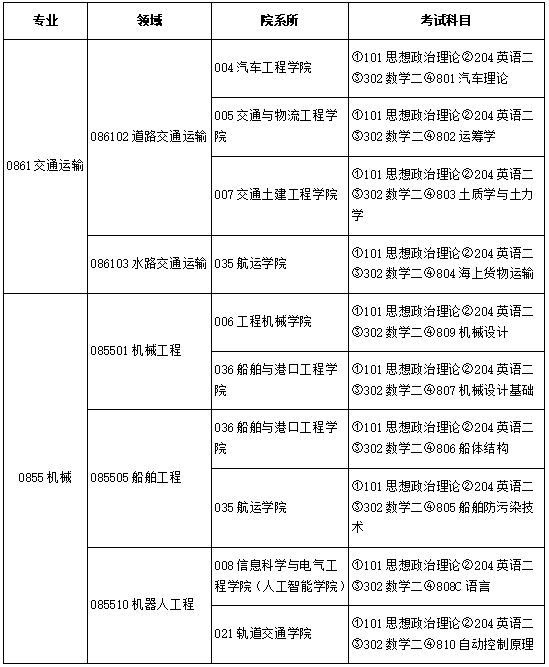 | 专业 | 领域 | 院系所 | 考试科目 |
|---|---|---|---|
| 0861 交通运输 | 086102 道路交通运输 | 004 汽车工程学院 | ①101 思想政治理论②204 英语二③302 数学二④801 汽车理论 |
| | | 005 交通与物流工程学院 | ①101 思想政治理论②204 英语二③302 数学二④802 运筹学 |
| | | 007 交通土建工程学院 | ①101 思想政治理论②204 英语二③302 数学二④803 土质学与土力学 |
| | 086103 水路交通运输 | 035 航运学院 | ①101 思想政治理论②204 英语二③302 数学二④804 海上货物运输 |
| 0855 机械 | 085501 机械工程 | 006 工程机械学院 | ①101 思想政治理论②204 英语二③302 数学二④809 机械设计 |
| | | 036 船舶与港口工程学院 | ①101 思想政治理论②204 英语二③302 数学二④807 机械设计基础 |
| | 085505 船舶工程 | 036 船舶与港口工程学院 | ①101 思想政治理论②204 英语二③302 数学二④806 船体结构 |
| | | 035 航运学院 | ①101 思想政治理论②204 英语二③302 数学二④805 船舶防污染技术 |
| | 085510 机器人工程 | 008 信息科学与电气工程学院（人工智能学院） | ①101 思想政治理论②204 英语二③302 数学二④808C 语言 |
| | | 021 轨道交通学院 | ①101 思想政治理论②204 英语二③302 数学二④810 自动控制原理 |